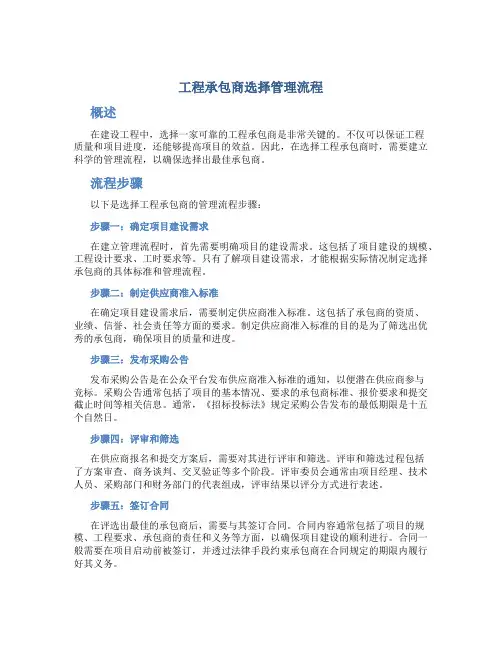 工程承包商选择管理流程

概述

在建设工程中，选择一家可靠的工程承包商是非常关键的。不仅可以保证工程质量和项目进度，还能够提高项目的效益。因此，在选择工程承包商时，需要建立科学的管理流程，以确保选择出最佳承包商。

流程步骤

以下是选择工程承包商的管理流程步骤：

步骤一：确定项目建设需求

在建立管理流程时，首先需要明确项目的建设需求。这包括了项目建设的规模、工程设计要求、工时要求等。只有了解项目建设需求，才能根据实际情况制定选择承包商的具体标准和管理流程。

步骤二：制定供应商准入标准

在确定项目建设需求后，需要制定供应商准入标准。这包括了承包商的资质、业绩、信誉、社会责任等方面的要求。制定供应商准入标准的目的是为了筛选出优秀的承包商，确保项目的质量和进度。

步骤三：发布采购公告

发布采购公告是在公众平台发布供应商准入标准的通知，以便潜在供应商参与竞标。采购公告通常包括了项目的基本情况、要求的承包商标准、报价要求和提交截止时间等相关信息。通常，《招标投标法》规定采购公告发布的最低期限是十五个自然日。

步骤四：评审和筛选

在供应商报名和提交方案后，需要对其进行评审和筛选。评审和筛选过程包括了方案审查、商务谈判、交叉验证等多个阶段。评审委员会通常由项目经理、技术人员、采购部门和财务部门的代表组成，评审结果以评分方式进行表述。

步骤五：签订合同

在评选出最佳的承包商后，需要与其签订合同。合同内容通常包括了项目的规模、工程要求、承包商的责任和义务等方面，以确保项目建设的顺利进行。合同一般需要在项目启动前被签订，并透过法律手段约束承包商在合同规定的期限内履行好其义务。